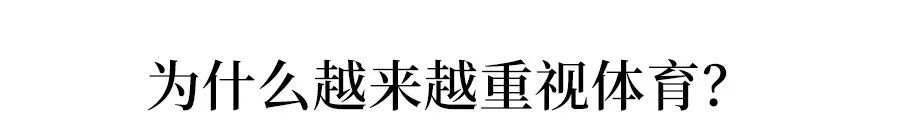 为什么越来越重视体育？